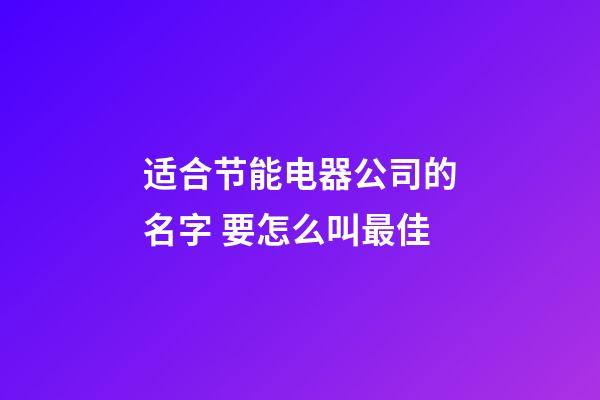 适合节能电器公司的名字 要怎么叫最佳